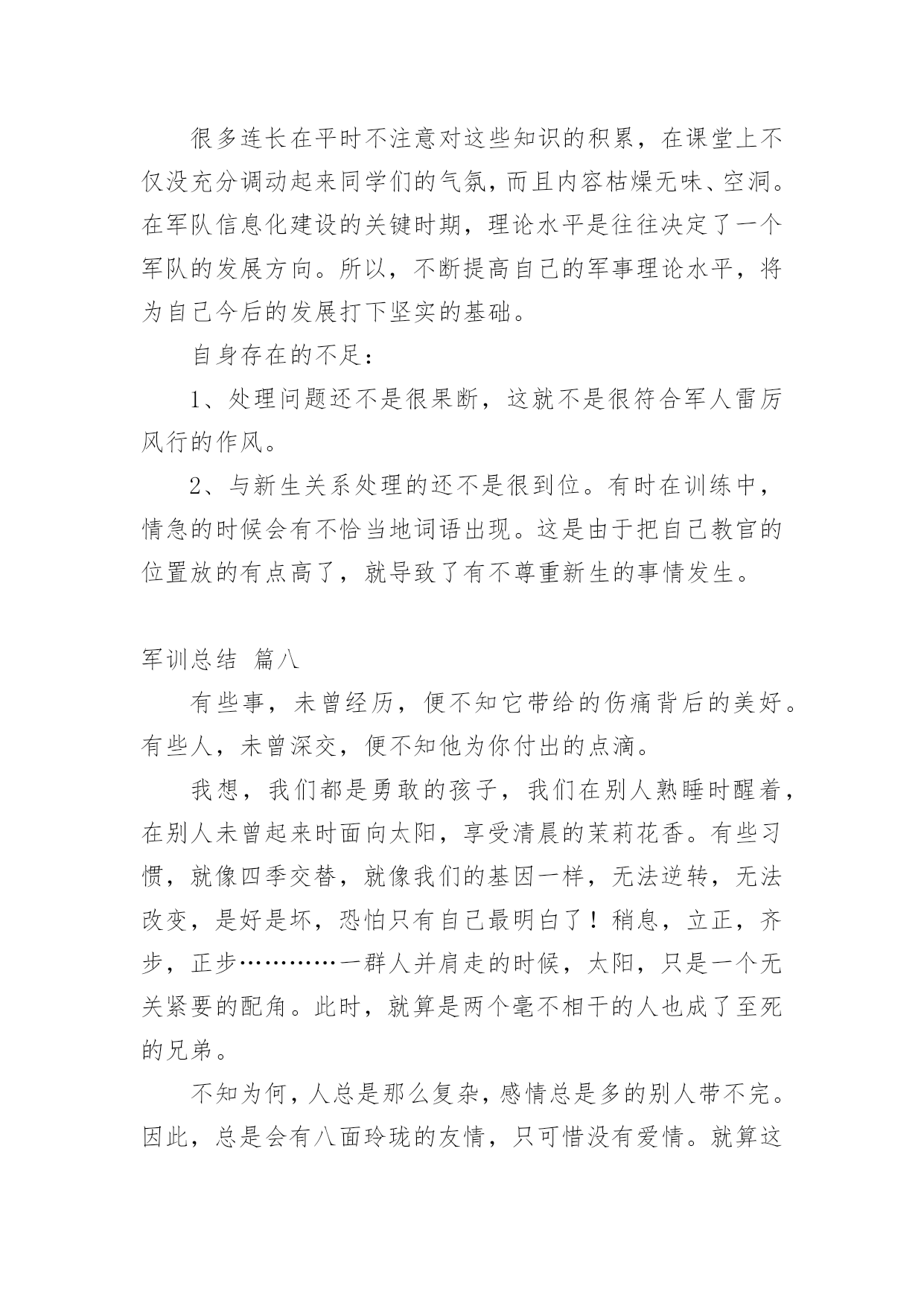 很多连长在平时不注意对这些知识的积累，在课堂上不仅没充分调动起来同学们的气氛，而且内容枯燥无味、空洞。在军队信息化建设的关键时期，理论水平是往往决定了一个军队的发展方向。所以，不断提高自己的军事理论水平，将为自己今后的发展打下坚实的基础。

自身存在的不足：

1、处理问题还不是很果断，这就不是很符合军人雷厉风行的作风。

2、与新生关系处理的还不是很到位。有时在训练中，情急的时候会有不恰当地词语出现。这是由于把自己教官的位置放的有点高了，就导致了有不尊重新生的事情发生。

军训总结 篇八

有些事，未曾经历，便不知它带给的伤痛背后的美好。有些人，未曾深交，便不知他为你付出的点滴。

我想，我们都是勇敢的孩子，我们在别人熟睡时醒着，在别人未曾起来时面向太阳，享受清晨的茉莉花香。有些习惯，就像四季交替，就像我们的基因一样，无法逆转，无法改变，是好是坏，恐怕只有自己最明白了！稍息，立正，齐步，正步…………一群人并肩走的时候，太阳，只是一个无关紧要的配角。此时，就算是两个毫不相干的人也成了至死的兄弟。

不知为何，人总是那么复杂，感情总是多的别人带不完。因此，总是会有八面玲珑的友情，只可惜没有爱情。就算这